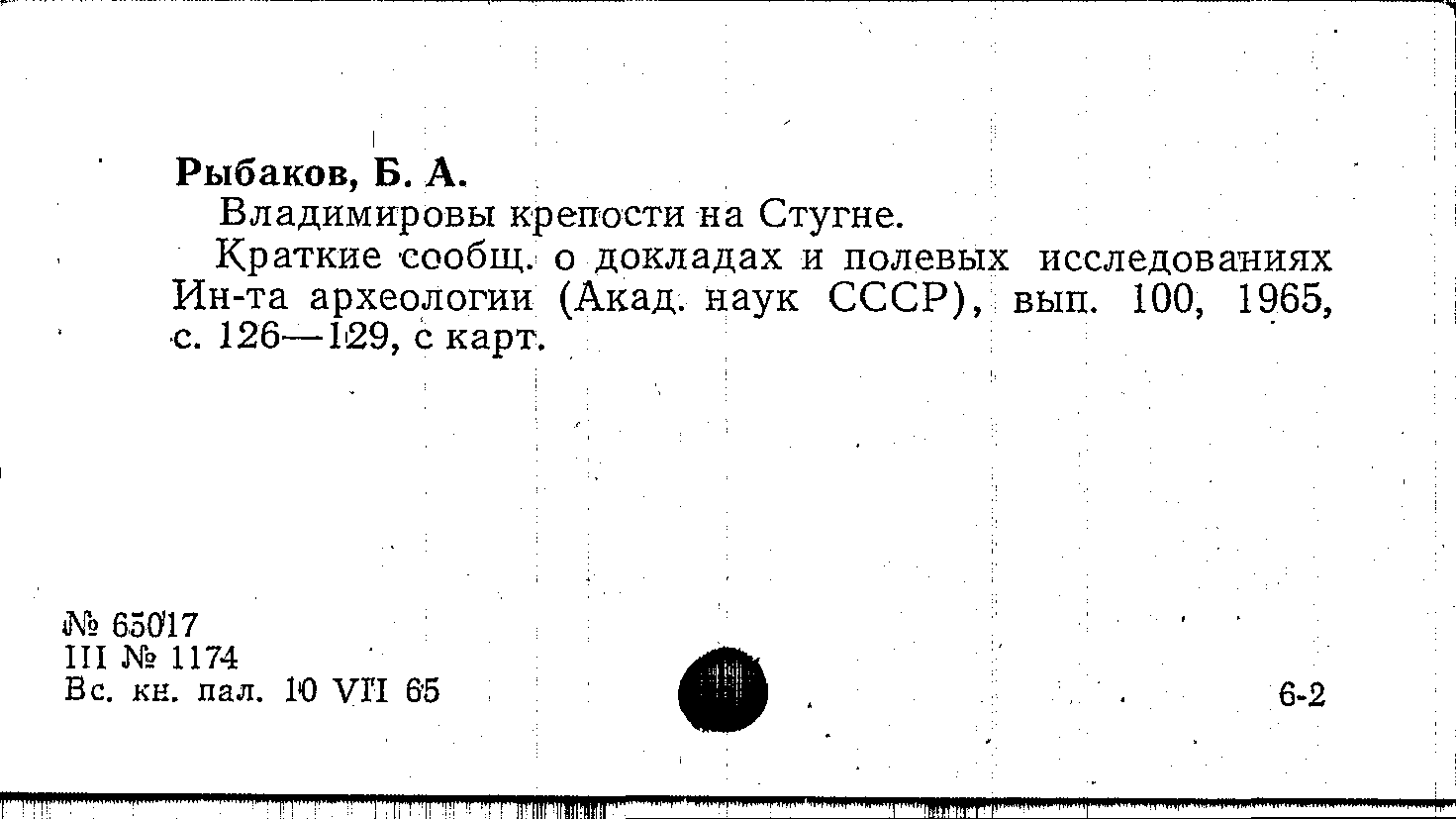 Рыбаков, Б. А.

Владимировы крепости на Стугне.

Краткие сообщ. о докладах и полевых исследованиях Ин-та археологии (Акад. наук СССР), вып. 100, 1965, с. 126—129, с карт.

№ 65017
III № 1174
Вс. кн. пал. 10 VII 65

6-2